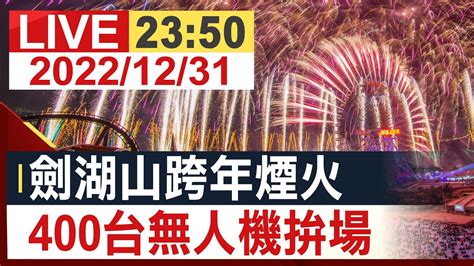 LIVE 23:50
2022/12/31

劍湖山跨年煙火
400台無人機拚場